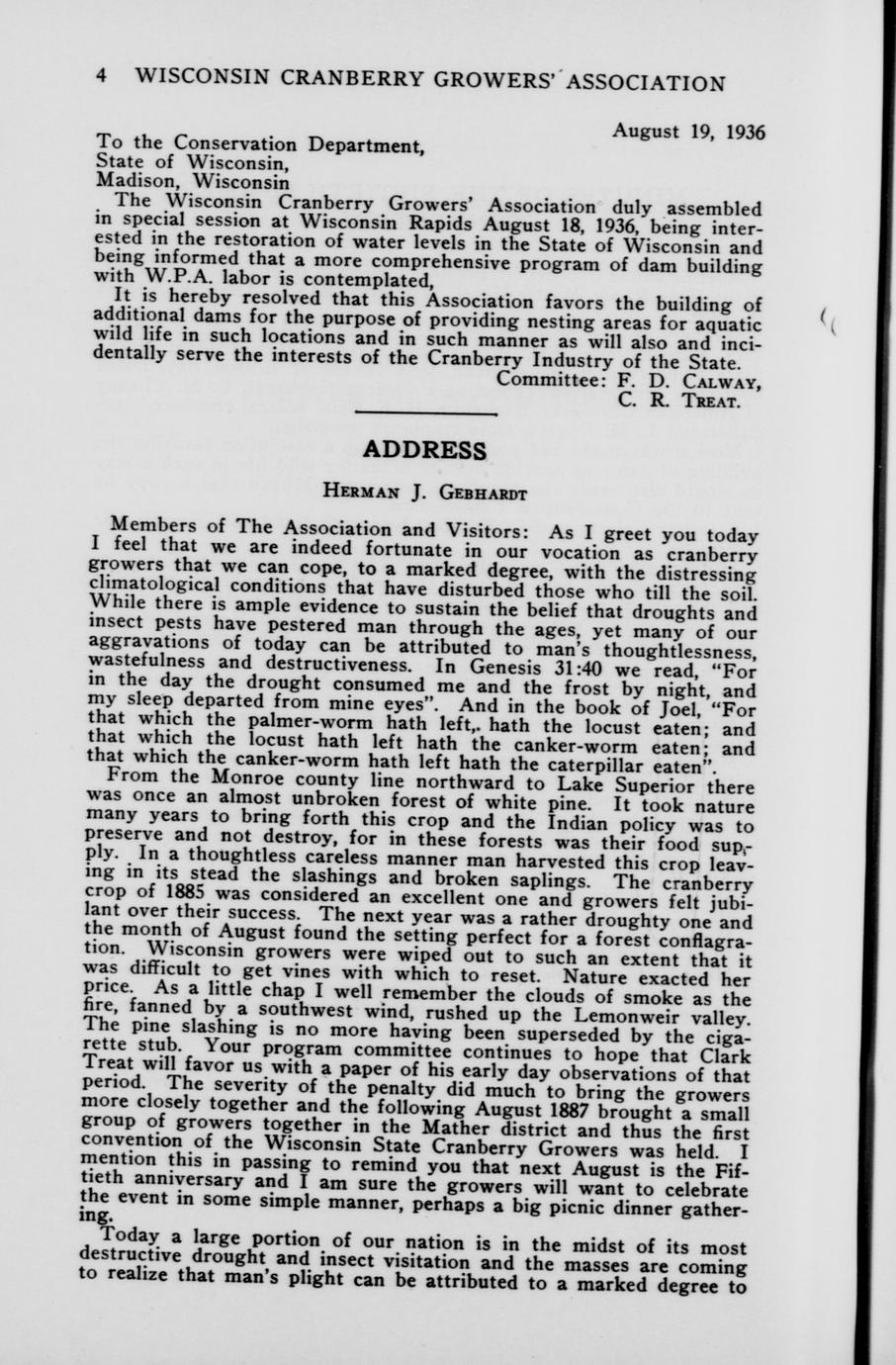 4 WISCONSIN CRANBERRY GROWERS' ASSOCIATION

August 19, 1936

To the Conservation Department,
State of Wisconsin,
Madison, Wisconsin

The Wisconsin Cranberry Growers' Association duly assembled in special session at Wisconsin Rapids August 18, 1936, being interested in the restoration of water levels in the State of Wisconsin and being informed that a more comprehensive program of dam building with W.P.A. labor is contemplated,

It is hereby resolved that this Association favors the building of additional dams for the purpose of providing nesting areas for aquatic wild life in such locations and in such manner as will also and incidentally serve the interests of the Cranberry Industry of the State.

Committee: F. D. CALWAY,
C. R. TREAT.

ADDRESS

HERMAN J. GEBHARDT

Members of The Association and Visitors: As I greet you today I feel that we are indeed fortunate in our vocation as cranberry growers that we can cope, to a marked degree, with the distressing climatological conditions that have disturbed those who till the soil. While there is ample evidence to sustain the belief that droughts and insect pests have pestered man through the ages, yet many of our aggravations of today can be attributed to man's thoughtlessness, wastefulness and destructiveness. In Genesis 31:40 we read, "For in the day the drought consumed me and the frost by night, and my sleep departed from mine eyes". And in the book of Joel, "For that which the palmer-worm hath left,. hath the locust eaten; and that which the locust hath left hath the canker-worm eaten; and that which the canker-worm hath left hath the caterpillar eaten".

From the Monroe county line northward to Lake Superior there was once an almost unbroken forest of white pine. It took nature many years to bring forth this crop and the Indian policy was to preserve and not destroy, for in these forests was their food supply. In a thoughtless careless manner man harvested this crop leaving in its stead the slashings and broken saplings. The cranberry crop of 1885 was considered an excellent one and growers felt jubilant over their success. The next year was a rather droughty one and the month of August found the setting perfect for a forest conflagration. Wisconsin growers were wiped out to such an extent that it was difficult to get vines with which to reset. Nature exacted her price. As a little chap I well remember the clouds of smoke as the fire, fanned by a southwest wind, rushed up the Lemonweir valley. The pine slashing is no more having been superseded by the cigarette stub. Your program committee continues to hope that Clark Treat will favor us with a paper of his early day observations of that period. The severity of the penalty did much to bring the growers more closely together and the following August 1887 brought a small group of growers together in the Mather district and thus the first convention of the Wisconsin State Cranberry Growers was held. I mention this in passing to remind you that next August is the Fiftieth anniversary and I am sure the growers will want to celebrate the event in some simple manner, perhaps a big picnic dinner gathering.

Today a large portion of our nation is in the midst of its most destructive drought and insect visitation and the masses are coming to realize that man's plight can be attributed to a marked degree to